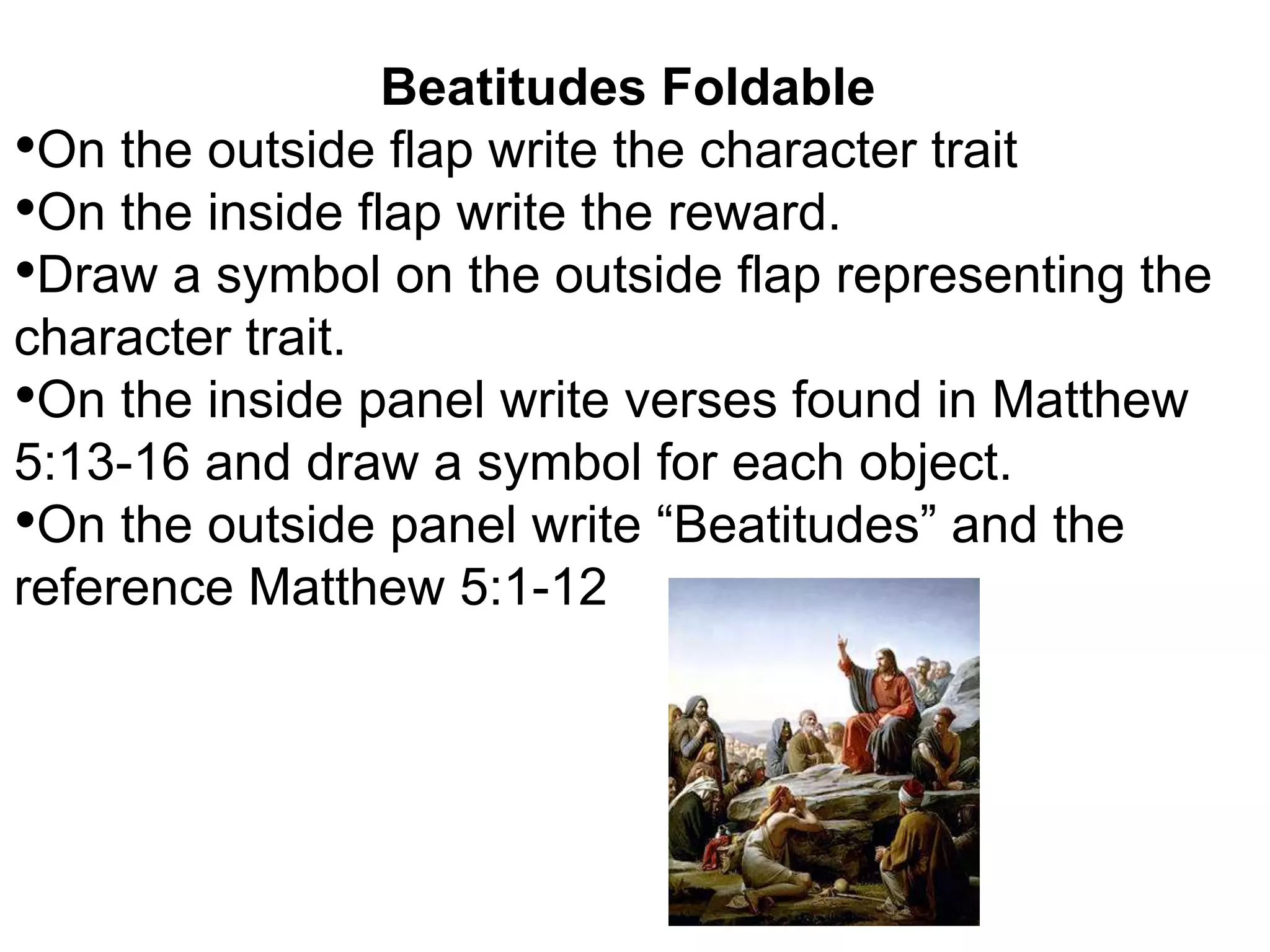 Beatitudes Foldable

•On the outside flap write the character trait

•On the inside flap write the reward.

•Draw a symbol on the outside flap representing the character trait.

•On the inside panel write verses found in Matthew 5:13-16 and draw a symbol for each object.

•On the outside panel write “Beatitudes” and the reference Matthew 5:1-12